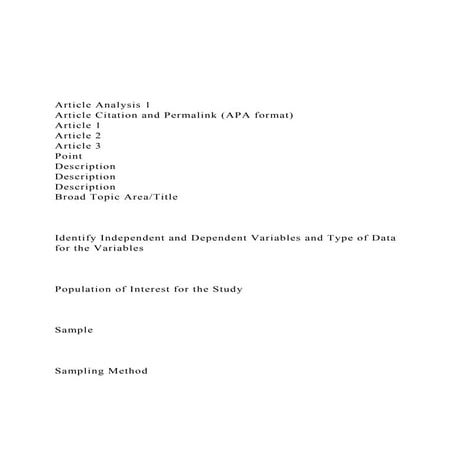 Article Analysis 1
Article Citation and Permalink (APA format)
Article 1
Article 2
Article 3
Point
Description
Description
Description
Broad Topic Area/Title

Identify Independent and Dependent Variables and Type of Data for the Variables

Population of Interest for the Study

Sample

Sampling Method